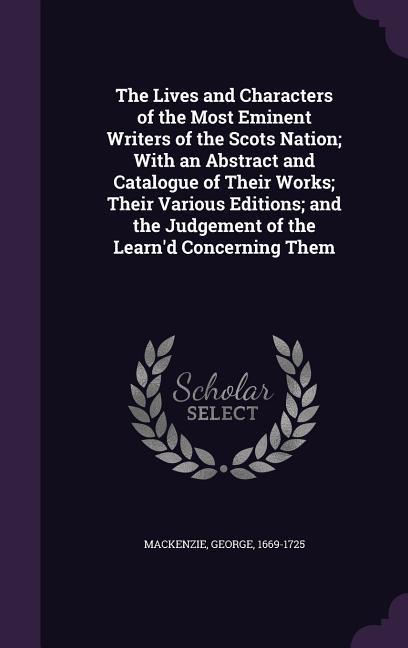 The Lives and Characters of the Most Eminent Writers of the Scots Nation; With an Abstract and Catalogue of Their Works; Their Various Editions; and the Judgement of the Learn'd Concerning Them

Scholar SELECT

MACKENZIE, GEORGE, 1669-1725